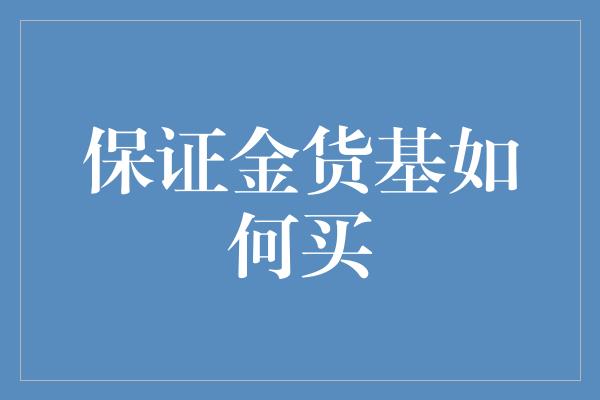 保证金货基如何买